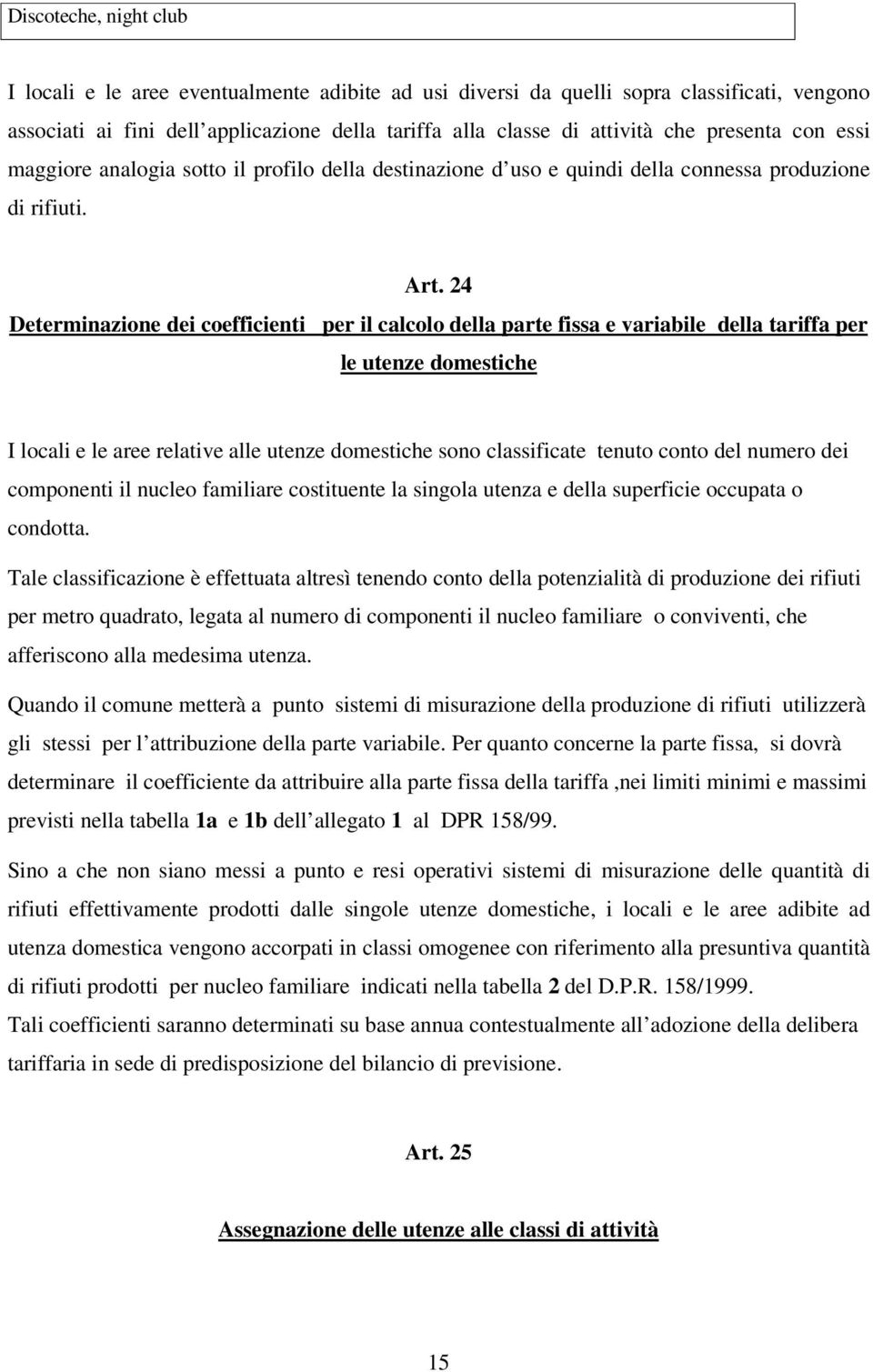 Discoteche, night club

I locali e le aree eventualmente adibite ad usi diversi da quelli sopra classificati, vengono associati ai fini dell applicazione della tariffa alla classe di attività che presenta con essi maggiore analogia sotto il profilo della destinazione d uso e quindi della connessa produzione di rifiuti.

Art. 24

Determinazione dei coefficienti per il calcolo della parte fissa e variabile della tariffa per le utenze domestiche

I locali e le aree relative alle utenze domestiche sono classificate tenuto conto del numero dei componenti il nucleo familiare costituente la singola utenza e della superficie occupata o condotta.

Tale classificazione è effettuata altresì tenendo conto della potenzialità di produzione dei rifiuti per metro quadrato, legata al numero di componenti il nucleo familiare o conviventi, che afferiscono alla medesima utenza.

Quando il comune metterà a punto sistemi di misurazione della produzione di rifiuti utilizzerà gli stessi per l attribuzione della parte variabile. Per quanto concerne la parte fissa, si dovrà determinare il coefficiente da attribuire alla parte fissa della tariffa ,nei limiti minimi e massimi previsti nella tabella 1a e 1b dell allegato 1 al DPR 158/99.

Sino a che non siano messi a punto e resi operativi sistemi di misurazione delle quantità di rifiuti effettivamente prodotti dalle singole utenze domestiche, i locali e le aree adibite ad utenza domestica vengono accorpati in classi omogenee con riferimento alla presuntiva quantità di rifiuti prodotti per nucleo familiare indicati nella tabella 2 del D.P.R. 158/1999.
Tali coefficienti saranno determinati su base annua contestualmente all adozione della delibera tariffaria in sede di predisposizione del bilancio di previsione.

Art. 25

Assegnazione delle utenze alle classi di attività

15